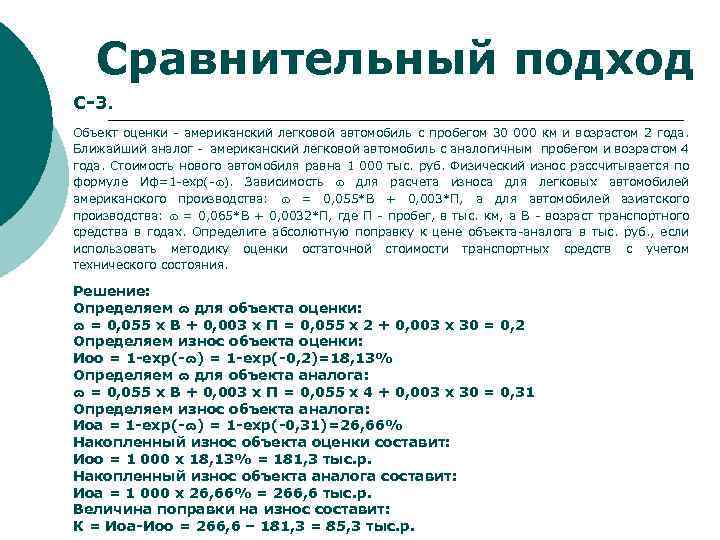 Сравнительный подход

С-3.

Объект оценки - американский легковой автомобиль с пробегом 30 000 км и возрастом 2 года. Ближайший аналог - американский легковой автомобиль с аналогичным пробегом и возрастом 4 года. Стоимость нового автомобиля равна 1 000 тыс. руб. Физический износ рассчитывается по формуле Иф=1-exp(-ω). Зависимость ω для расчета износа для легковых автомобилей американского производства: ω = 0,055*В + 0,003*П, а для автомобилей азиатского производства: ω = 0,065*В + 0,0032*П, где П - пробег, в тыс. км, а В - возраст транспортного средства в годах. Определите абсолютную поправку к цене объекта-аналога в тыс. руб., если использовать методику оценки остаточной стоимости транспортных средств с учетом технического состояния.

Решение:
Определяем ω для объекта оценки:
ω = 0,055 х В + 0,003 х П = 0,055 х 2 + 0,003 х 30 = 0,2
Определяем износ объекта оценки:
Иоо = 1-exp(-ω) = 1-exp(-0,2)=18,13%
Определяем ω для объекта аналога:
ω = 0,055 х В + 0,003 х П = 0,055 х 4 + 0,003 х 30 = 0,31
Определяем износ объекта аналога:
Иоа = 1-exp(-ω) = 1-exp(-0,31)=26,66%
Накопленный износ объекта оценки составит:
Иоо = 1 000 х 18,13% = 181,3 тыс.р.
Накопленный износ объекта аналога составит:
Иоа = 1 000 х 26,66% = 266,6 тыс.р.
Величина поправки на износ составит:
К = Иоа-Иоо = 266,6 – 181,3 = 85,3 тыс.р.